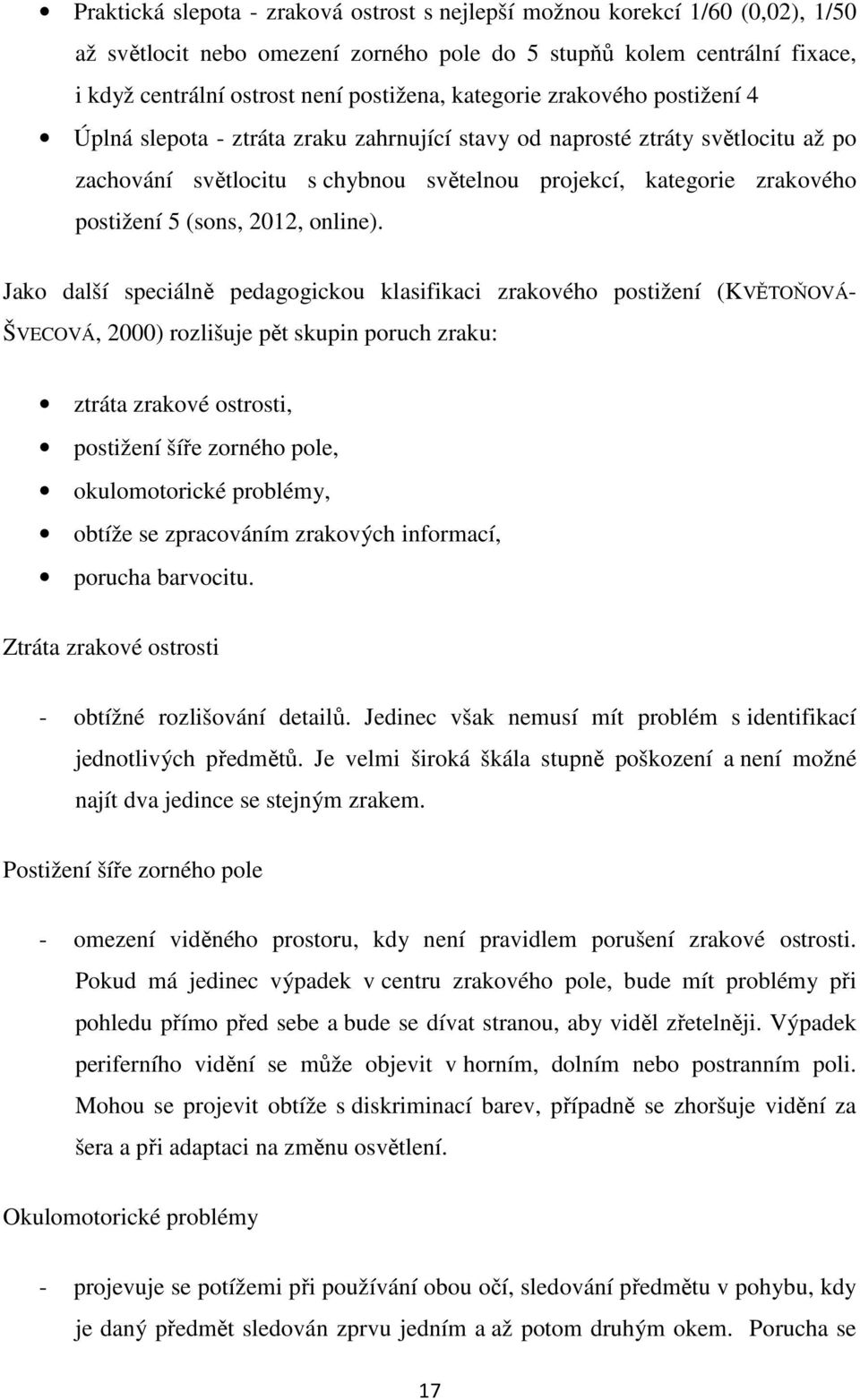 • Praktická slepota - zraková ostrost s nejlepší možnou korekcí 1/60 (0,02), 1/50 až světlocit nebo omezení zorného pole do 5 stupňů kolem centrální fixace, i když centrální ostrost není postižena, kategorie zrakového postižení 4
• Úplná slepota - ztráta zraku zahrnující stavy od naprosté ztráty světlocitu až po zachování světlocitu s chybnou světelnou projekcí, kategorie zrakového postižení 5 (sons, 2012, online).

Jako další speciálně pedagogickou klasifikaci zrakového postižení (KVĚTOŇOVÁ-ŠVECOVÁ, 2000) rozlišuje pět skupin poruch zraku:

• ztráta zrakové ostrosti,
• postižení šíře zorného pole,
• okulomotorické problémy,
• obtíže se zpracováním zrakových informací,
• porucha barvocitu.

Ztráta zrakové ostrosti

- obtížné rozlišování detailů. Jedinec však nemusí mít problém s identifikací jednotlivých předmětů. Je velmi široká škála stupně poškození a není možné najít dva jedince se stejným zrakem.

Postižení šíře zorného pole

- omezení viděného prostoru, kdy není pravidlem porušení zrakové ostrosti. Pokud má jedinec výpadek v centru zrakového pole, bude mít problémy při pohledu přímo před sebe a bude se dívat stranou, aby viděl zřetelněji. Výpadek periferního vidění se může objevit v horním, dolním nebo postranním poli. Mohou se projevit obtíže s diskriminací barev, případně se zhoršuje vidění za šera a při adaptaci na změnu osvětlení.

Okulomotorické problémy

- projevuje se potížemi při používání obou očí, sledování předmětu v pohybu, kdy je daný předmět sledován zprvu jedním a až potom druhým okem. Porucha se

17